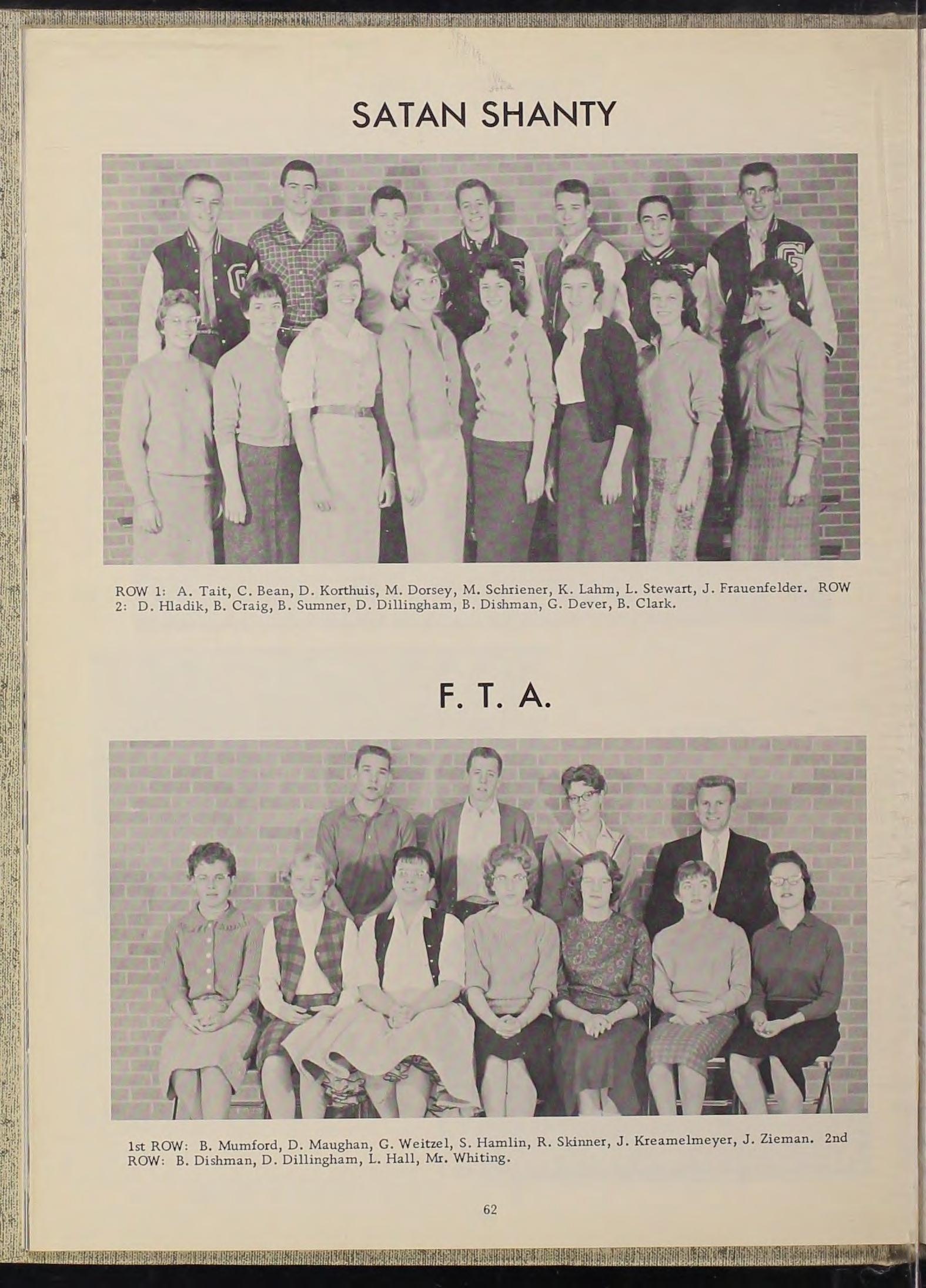 SATAN SHANTY

ROW 1: A. Tait, C. Bean, D. Korthuis, M. Dorsey, M. Schriener, K. Lahm, L. Stewart, J. Frauenfelder. ROW 2: D. Hladik, B. Craig, B. Sumner, D. Dillingham, B. Dishman, G. Dever, B. Clark.

F. T. A.

1st ROW: B. Mumford, D. Maughan, G. Weitzel, S. Hamlin, R. Skinner, J. Kreamelmeyer, J. Zieman. 2nd ROW: B. Dishman, D. Dillingham, L. Hall, Mr. Whiting.

62